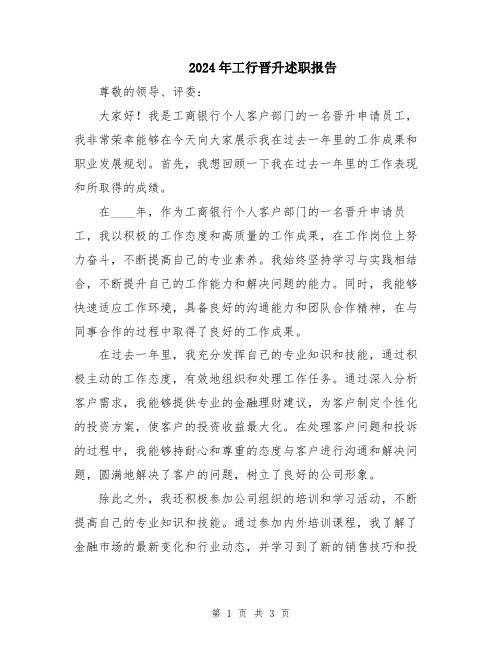 2024年工行晋升述职报告

尊敬的领导、评委：

大家好！我是工商银行个人客户部门的一名晋升申请员工，我非常荣幸能够在今天向大家展示我在过去一年里的工作成果和职业发展规划。首先，我想回顾一下我在过去一年里的工作表现和所取得的成绩。

在____年，作为工商银行个人客户部门的一名晋升申请员工，我以积极的工作态度和高质量的工作成果，在工作岗位上努力奋斗，不断提高自己的专业素养。我始终坚持学习与实践相结合，不断提升自己的工作能力和解决问题的能力。同时，我能够快速适应工作环境，具备良好的沟通能力和团队合作精神，在与同事合作的过程中取得了良好的工作成果。

在过去一年里，我充分发挥自己的专业知识和技能，通过积极主动的工作态度，有效地组织和处理工作任务。通过深入分析客户需求，我能够提供专业的金融理财建议，为客户制定个性化的投资方案，使客户的投资收益最大化。在处理客户问题和投诉的过程中，我能够持耐心和尊重的态度与客户进行沟通和解决问题，圆满地解决了客户的问题，树立了良好的公司形象。

除此之外，我还积极参加公司组织的培训和学习活动，不断提高自己的专业知识和技能。通过参加内外培训课程，我了解了金融市场的最新变化和行业动态，并学习到了新的销售技巧和投

第 1 页 共 3 页